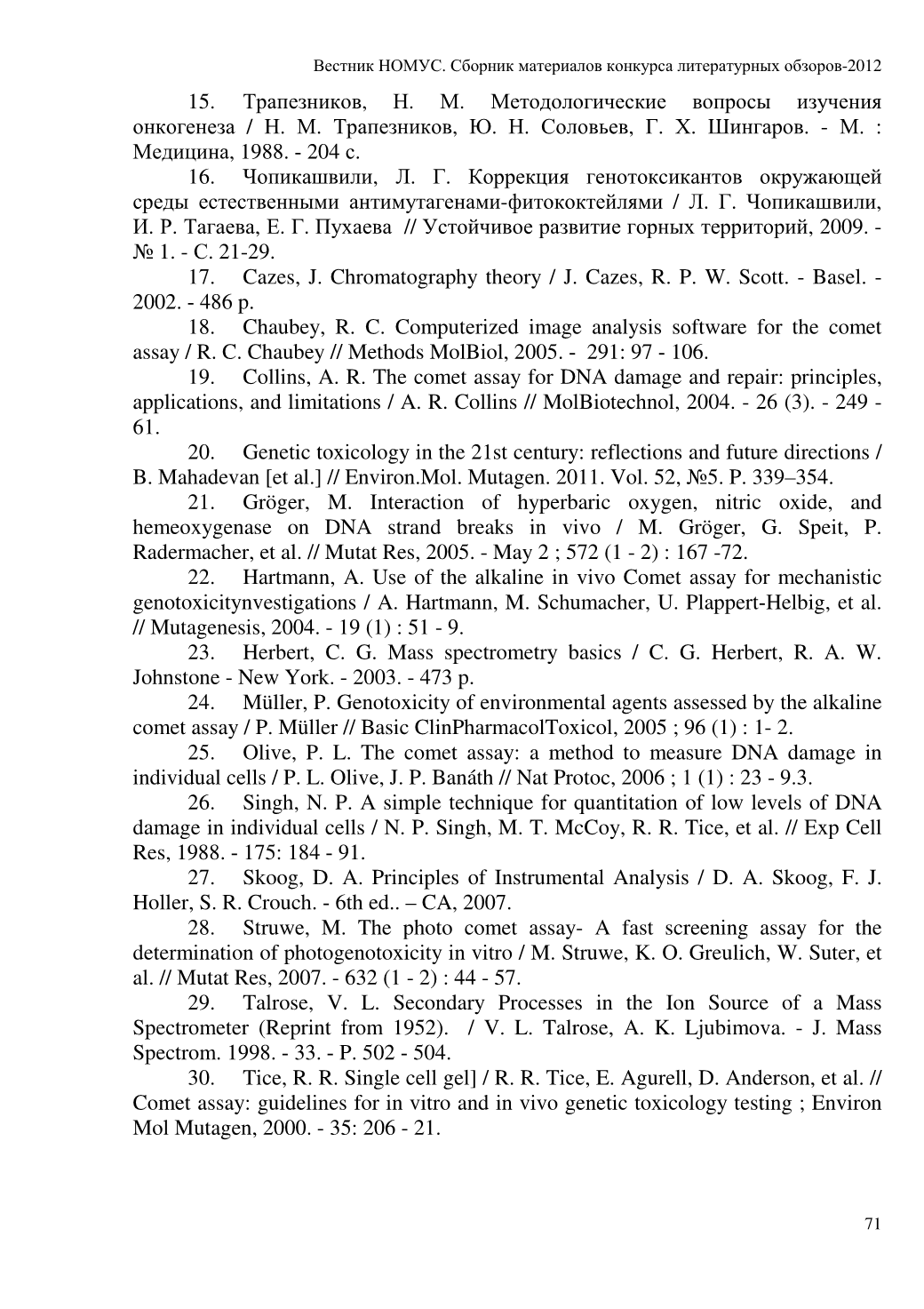 Вестник НОМУС. Сборник материалов конкурса литературных обзоров-2012

15. Трапезников, Н. М. Методологические вопросы изучения онкогенеза / Н. М. Трапезников, Ю. Н. Соловьев, Г. Х. Шингаров. - М. : Медицина, 1988. - 204 с.

16. Чопикашвили, Л. Г. Коррекция генотоксикантов окружающей среды естественными антимутагенами-фитококтейлями / Л. Г. Чопикашвили, И. Р. Тагаева, Е. Г. Пухаева // Устойчивое развитие горных территорий, 2009. - № 1. - С. 21-29.

17. Cazes, J. Chromatography theory / J. Cazes, R. P. W. Scott. - Basel. - 2002. - 486 p.

18. Chaubey, R. C. Computerized image analysis software for the comet assay / R. C. Chaubey // Methods MolBiol, 2005. - 291: 97 - 106.

19. Collins, A. R. The comet assay for DNA damage and repair: principles, applications, and limitations / A. R. Collins // MolBiotechnol, 2004. - 26 (3). - 249 - 61.

20. Genetic toxicology in the 21st century: reflections and future directions / B. Mahadevan [et al.] // Environ.Mol. Mutagen. 2011. Vol. 52, №5. P. 339–354.

21. Gröger, M. Interaction of hyperbaric oxygen, nitric oxide, and hemeoxygenase on DNA strand breaks in vivo / M. Gröger, G. Speit, P. Radermacher, et al. // Mutat Res, 2005. - May 2 ; 572 (1 - 2) : 167 -72.

22. Hartmann, A. Use of the alkaline in vivo Comet assay for mechanistic genotoxicitynvestigations / A. Hartmann, M. Schumacher, U. Plappert-Helbig, et al. // Mutagenesis, 2004. - 19 (1) : 51 - 9.

23. Herbert, C. G. Mass spectrometry basics / C. G. Herbert, R. A. W. Johnstone - New York. - 2003. - 473 p.

24. Müller, P. Genotoxicity of environmental agents assessed by the alkaline comet assay / P. Müller // Basic ClinPharmacolToxicol, 2005 ; 96 (1) : 1- 2.

25. Olive, P. L. The comet assay: a method to measure DNA damage in individual cells / P. L. Olive, J. P. Banáth // Nat Protoc, 2006 ; 1 (1) : 23 - 9.3.

26. Singh, N. P. A simple technique for quantitation of low levels of DNA damage in individual cells / N. P. Singh, M. T. McCoy, R. R. Tice, et al. // Exp Cell Res, 1988. - 175: 184 - 91.

27. Skoog, D. A. Principles of Instrumental Analysis / D. A. Skoog, F. J. Holler, S. R. Crouch. - 6th ed.. – CA, 2007.

28. Struwe, M. The photo comet assay- A fast screening assay for the determination of photogenotoxicity in vitro / M. Struwe, K. O. Greulich, W. Suter, et al. // Mutat Res, 2007. - 632 (1 - 2) : 44 - 57.

29. Talrose, V. L. Secondary Processes in the Ion Source of a Mass Spectrometer (Reprint from 1952). / V. L. Talrose, A. K. Ljubimova. - J. Mass Spectrom. 1998. - 33. - P. 502 - 504.

30. Tice, R. R. Single cell gel] / R. R. Tice, E. Agurell, D. Anderson, et al. // Comet assay: guidelines for in vitro and in vivo genetic toxicology testing ; Environ Mol Mutagen, 2000. - 35: 206 - 21.

71